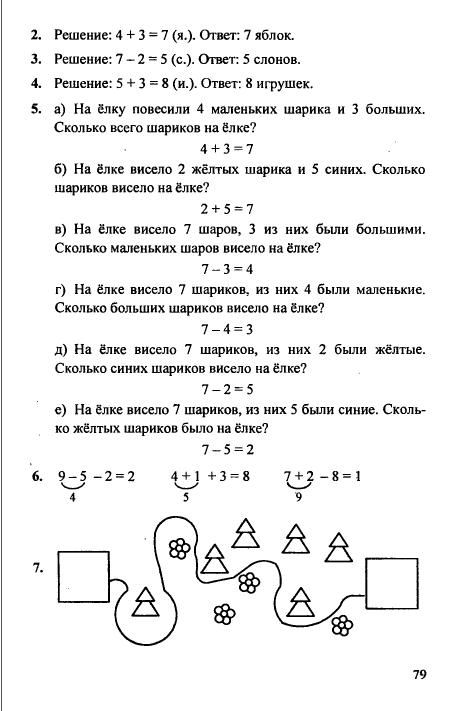 2. Решение: $4 + 3 = 7$ (я.). Ответ: 7 яблок.

3. Решение: $7 - 2 = 5$ (с.). Ответ: 5 слонов.

4. Решение: $5 + 3 = 8$ (и.). Ответ: 8 игрушек.

5. а) На ёлку повесили 4 маленьких шарика и 3 больших. Сколько всего шариков на ёлке?

$4 + 3 = 7$

б) На ёлке висело 2 жёлтых шарика и 5 синих. Сколько шариков висело на ёлке?

$2 + 5 = 7$

в) На ёлке висело 7 шаров, 3 из них были большими. Сколько маленьких шаров висело на ёлке?

$7 - 3 = 4$

г) На ёлке висело 7 шариков, из них 4 были маленькие. Сколько больших шариков висело на ёлке?

$7 - 4 = 3$

д) На ёлке висело 7 шариков, из них 2 были жёлтые. Сколько синих шариков висело на ёлке?

$7 - 2 = 5$

е) На ёлке висело 7 шариков, из них 5 были синие. Сколько жёлтых шариков было на ёлке?

$7 - 5 = 2$

6. $\underbrace{9 - 5}_{4} - 2 = 2$ $\underbrace{4 + 1}_{5} + 3 = 8$ $\underbrace{7 + 2}_{9} - 8 = 1$

7.

79